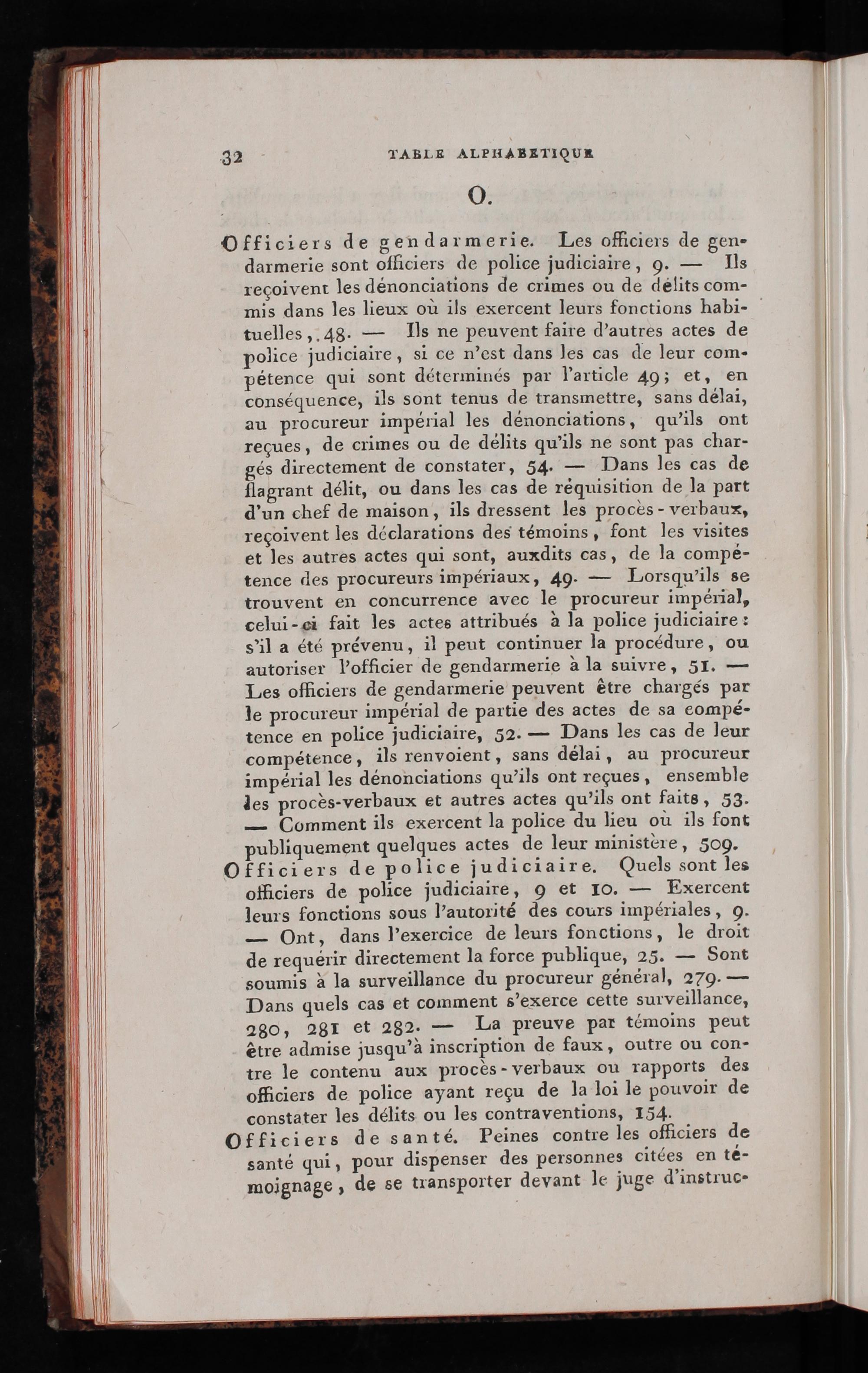 32 TABLE ALPHABETIQUE

O.

Officiers de gendarmerie. Les officiers de gendarmerie sont officiers de police judiciaire, 9. — Ils reçoivent les dénonciations de crimes ou de délits commis dans les lieux où ils exercent leurs fonctions habituelles,. 48. — Ils ne peuvent faire d'autres actes de police judiciaire, si ce n'est dans les cas de leur compétence qui sont déterminés par l'article 49; et, en conséquence, ils sont tenus de transmettre, sans délai, au procureur impérial les dénonciations, qu'ils ont reçues, de crimes ou de délits qu'ils ne sont pas chargés directement de constater, 54. — Dans les cas de flagrant délit, ou dans les cas de réquisition de la part d'un chef de maison, ils dressent les procès-verbaux, reçoivent les déclarations des témoins, font les visites et les autres actes qui sont, auxdits cas, de la compétence des procureurs impériaux, 49. — Lorsqu'ils se trouvent en concurrence avec le procureur impérial, celui-ci fait les actes attribués à la police judiciaire: s'il a été prévenu, il peut continuer la procédure, ou autoriser l'officier de gendarmerie à la suivre, 51. — Les officiers de gendarmerie peuvent être chargés par le procureur impérial de partie des actes de sa compétence en police judiciaire, 52. — Dans les cas de leur compétence, ils renvoient, sans délai, au procureur impérial les dénonciations qu'ils ont reçues, ensemble les procès-verbaux et autres actes qu'ils ont faits, 53. — Comment ils exercent la police du lieu où ils font publiquement quelques actes de leur ministère, 509.

Officiers de police judiciaire. Quels sont les officiers de police judiciaire, 9 et 10. — Exercent leurs fonctions sous l'autorité des cours impériales, 9. — Ont, dans l'exercice de leurs fonctions, le droit de requérir directement la force publique, 25. — Sont soumis à la surveillance du procureur général, 279. — Dans quels cas et comment s'exerce cette surveillance, 280, 281 et 282. — La preuve par témoins peut être admise jusqu'à inscription de faux, outre ou contre le contenu aux procès-verbaux ou rapports des officiers de police ayant reçu de la loi le pouvoir de constater les délits ou les contraventions, 154.

Officiers de santé. Peines contre les officiers de santé qui, pour dispenser des personnes citées en témoignage, de se transporter devant le juge d'instruc-